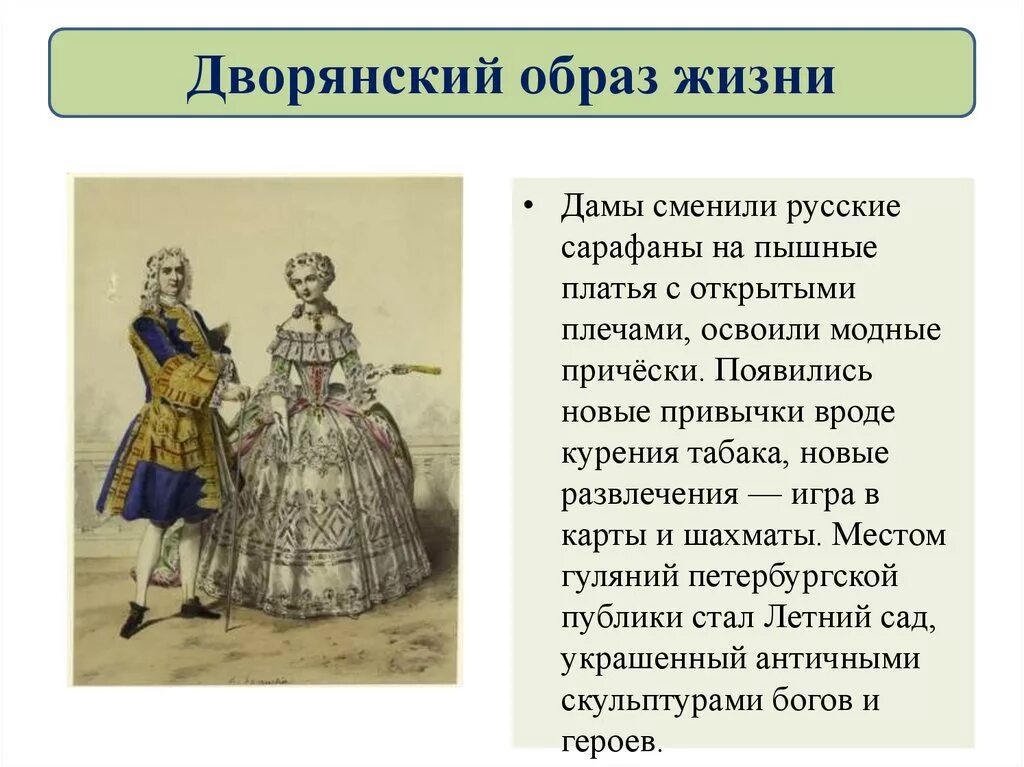 Дворянский образ жизни

• Дамы сменили русские сарафаны на пышные платья с открытыми плечами, освоили модные причёски. Появились новые привычки вроде курения табака, новые развлечения — игра в карты и шахматы. Местом гуляний петербургской публики стал Летний сад, украшенный античными скульптурами богов и героев.